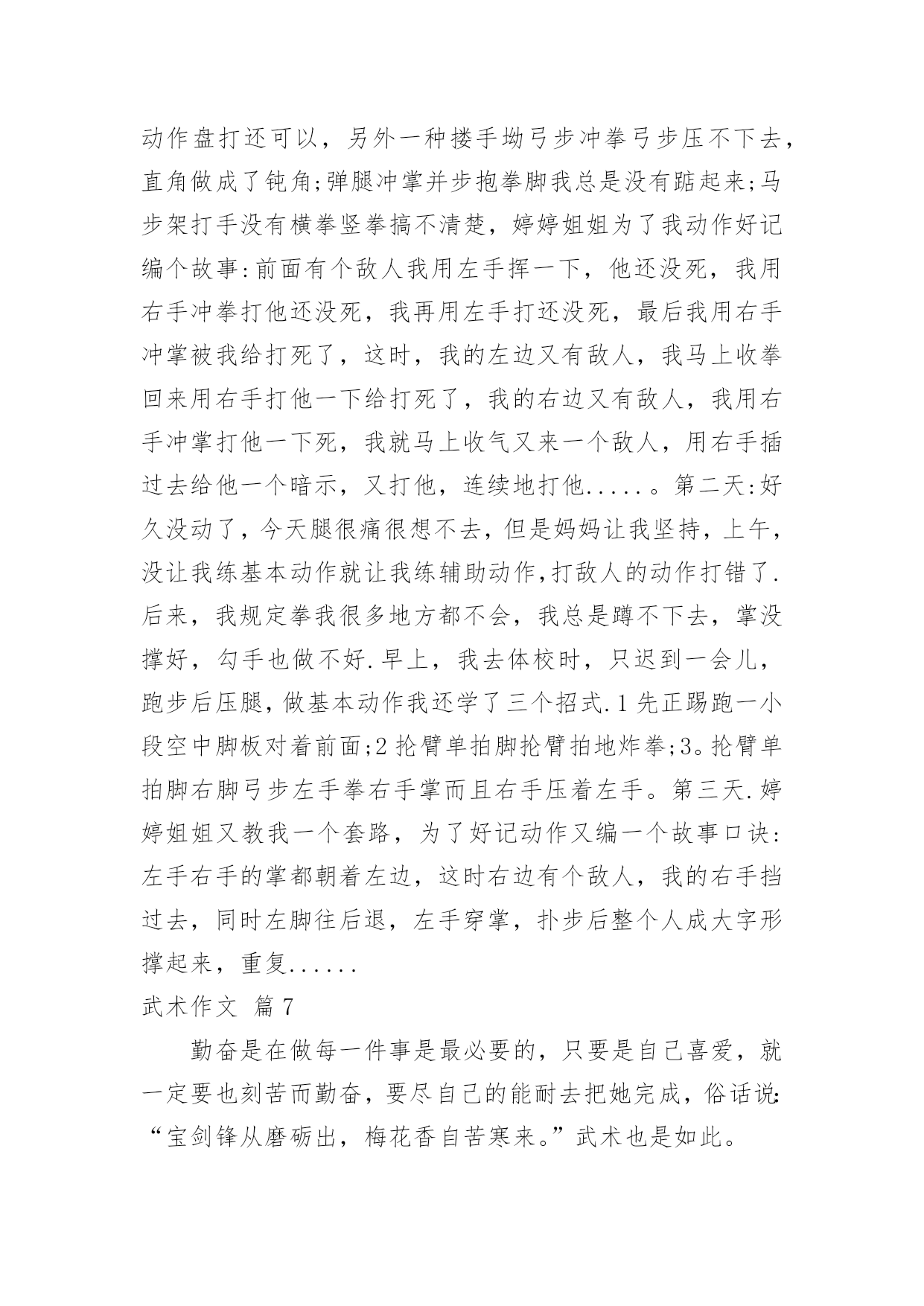 动作盘打还可以，另外一种搂手坳弓步冲拳弓步压不下去，直角做成了钝角;弹腿冲掌并步抱拳脚我总是没有踮起来;马步架打手没有横拳竖拳搞不清楚，婷婷姐姐为了我动作好记编个故事:前面有个敌人我用左手挥一下，他还没死，我用右手冲拳打他还没死，我再用左手打还没死，最后我用右手冲掌被我给打死了，这时，我的左边又有敌人，我马上收拳回来用右手打他一下给打死了，我的右边又有敌人，我用右手冲掌打他一下死，我就马上收气又来一个敌人，用右手插过去给他一个暗示，又打他，连续地打他.....。第二天:好久没动了，今天腿很痛很想不去，但是妈妈让我坚持，上午，没让我练基本动作就让我练辅助动作,打敌人的动作打错了.后来，我规定拳我很多地方都不会，我总是蹲不下去，掌没撑好，勾手也做不好.早上，我去体校时，只迟到一会儿，跑步后压腿,做基本动作我还学了三个招式.1先正踢跑一小段空中脚板对着前面;2抡臂单拍脚抡臂拍地炸拳;3。抡臂单拍脚右脚弓步左手拳右手掌而且右手压着左手。第三天.婷婷姐姐又教我一个套路，为了好记动作又编一个故事口诀:左手右手的掌都朝着左边，这时右边有个敌人，我的右手挡过去，同时左脚往后退，左手穿掌，扑步后整个人成大字形撑起来，重复......

武术作文 篇7

勤奋是在做每一件事是最必要的，只要是自己喜爱，就一定要也刻苦而勤奋，要尽自己的能耐去把她完成，俗话说:“宝剑锋从磨砺出，梅花香自苦寒来。”武术也是如此。